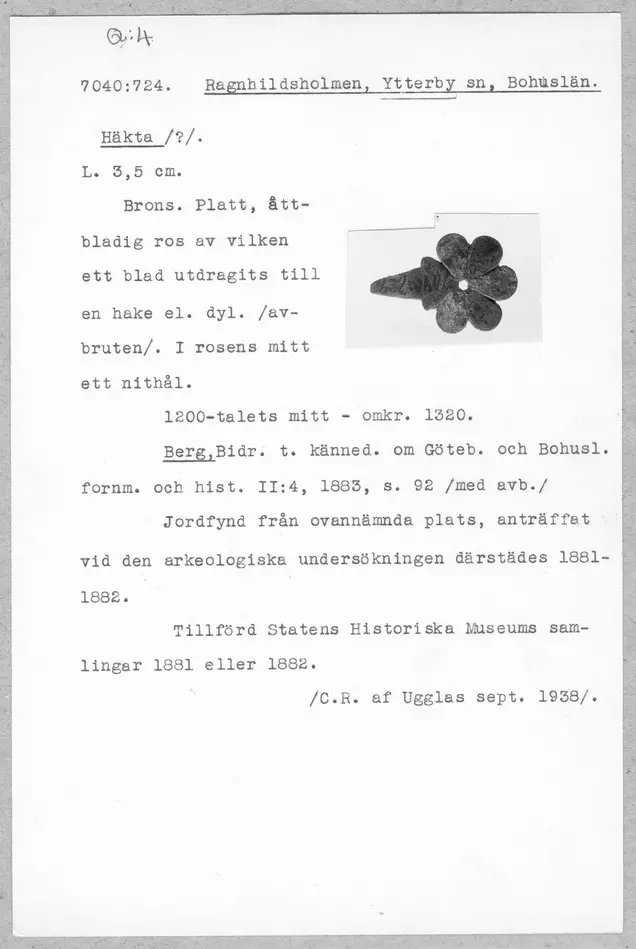 Q:4

7040:724. Ragnhildsholmen, Ytterby sn, Bohuslän.

Häkta /?/.

L. 3,5 cm.

Brons. Platt, åttbladig ros av vilken ett blad utdragits till en hake el. dyl. /avbruten/. I rosens mitt ett nithål.

1200-talets mitt - omkr. 1320.

Berg,Bidr. t. känned. om Göteb. och Bohusl. fornm. och hist. II:4, 1883, s. 92 /med avb./

Jordfynd från ovannämnda plats, anträffat vid den arkeologiska undersökningen därstädes 1881-1882.

Tillförd Statens Historiska Museums samlingar 1881 eller 1882.

/C.R. af Ugglas sept. 1938/.